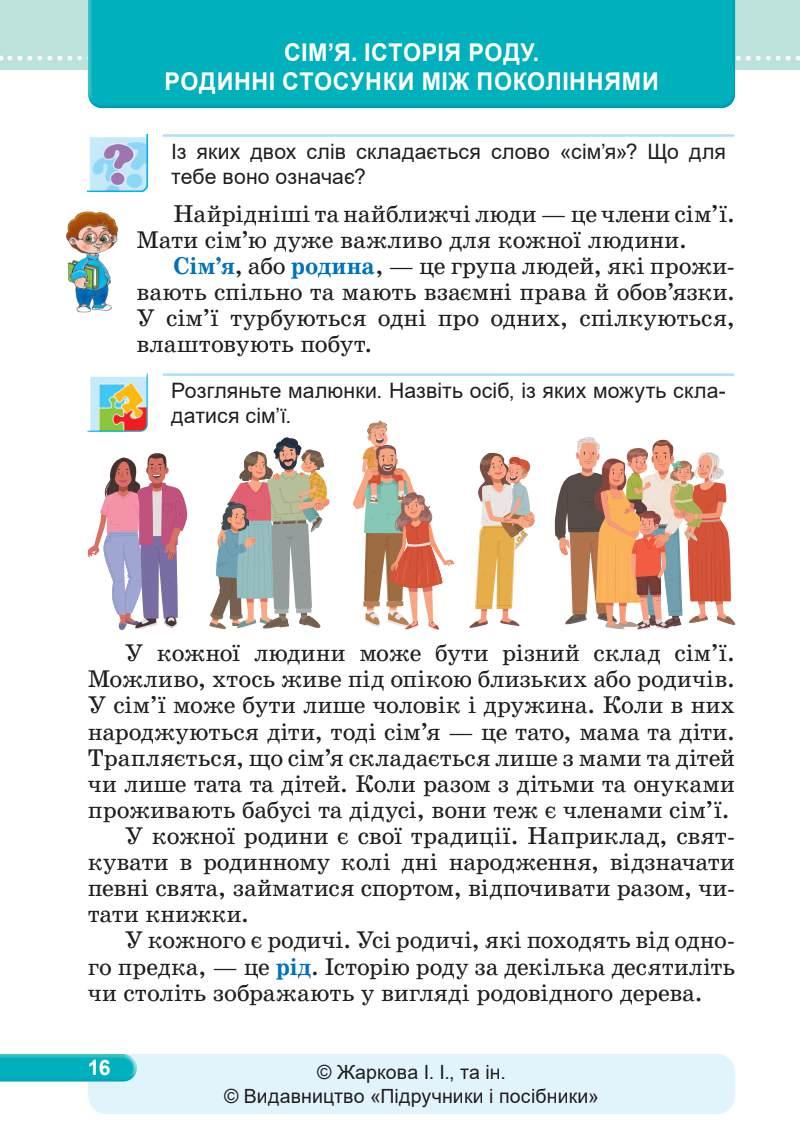 СІМ'Я. ІСТОРІЯ РОДУ.
РОДИННІ СТОСУНКИ МІЖ ПОКОЛІННЯМИ

Із яких двох слів складається слово «сім'я»? Що для тебе воно означає?

Найрідніші та найближчі люди — це члени сім'ї. Мати сім'ю дуже важливо для кожної людини.

Сім'я, або родина, — це група людей, які проживають спільно та мають взаємні права й обов'язки. У сім'ї турбуються одні про одних, спілкуються, влаштовують побут.

Розгляньте малюнки. Назвіть осіб, із яких можуть складатися сім'ї.

У кожної людини може бути різний склад сім'ї. Можливо, хтось живе під опікою близьких або родичів. У сім'ї може бути лише чоловік і дружина. Коли в них народжуються діти, тоді сім'я — це тато, мама та діти. Трапляється, що сім'я складається лише з мами та дітей чи лише тата та дітей. Коли разом з дітьми та онуками проживають бабусі та дідусі, вони теж є членами сім'ї.

У кожної родини є свої традиції. Наприклад, святкувати в родинному колі дні народження, відзначати певні свята, займатися спортом, відпочивати разом, читати книжки.

У кожного є родичі. Усі родичі, які походять від одного предка, — це рід. Історію роду за декілька десятиліть чи століть зображають у вигляді родовідного дерева.

16

© Жаркова І. І., та ін.
© Видавництво «Підручники і посібники»